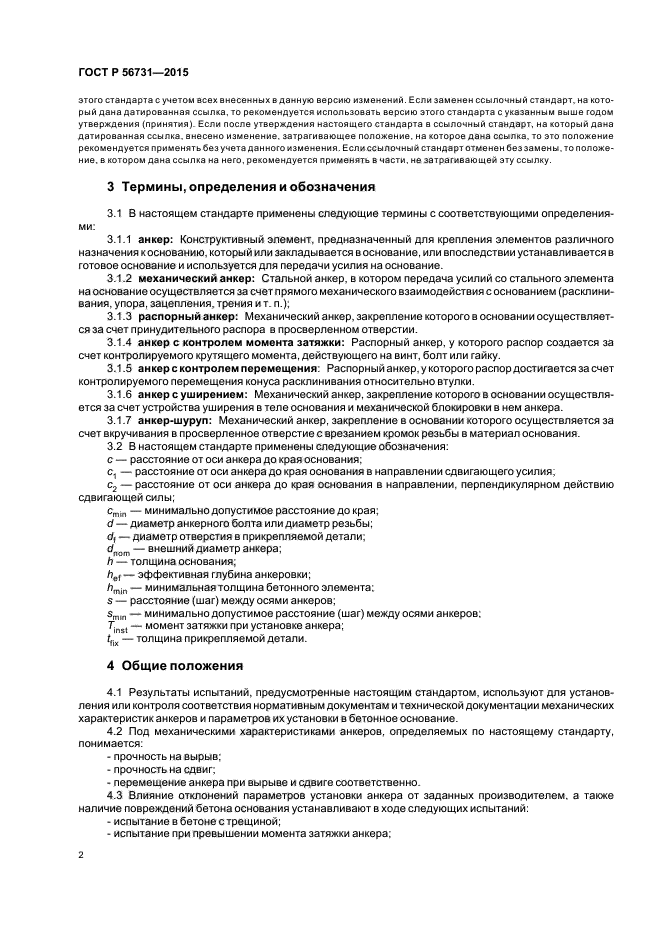 ГОСТ Р 56731—2015

этого стандарта с учетом всех внесенных в данную версию изменений. Если заменен ссылочный стандарт, на который дана датированная ссылка, то рекомендуется использовать версию этого стандарта с указанным выше годом утверждения (принятия). Если после утверждения настоящего стандарта в ссылочный стандарт, на который дана датированная ссылка, внесено изменение, затрагивающее положение, на которое дана ссылка, то это положение рекомендуется применять без учета данного изменения. Если ссылочный стандарт отменен без замены, то положение, в котором дана ссылка на него, рекомендуется применять в части, не затрагивающей эту ссылку.

3 Термины, определения и обозначения

3.1 В настоящем стандарте применены следующие термины с соответствующими определениями:

3.1.1 анкер: Конструктивный элемент, предназначенный для крепления элементов различного назначения к основанию, который или закладывается в основание, или впоследствии устанавливается в готовое основание и используется для передачи усилия на основание.

3.1.2 механический анкер: Стальной анкер, в котором передача усилий со стального элемента на основание осуществляется за счет прямого механического взаимодействия с основанием (расклинивания, упора, зацепления, трения и т. п.);

3.1.3 распорный анкер: Механический анкер, закрепление которого в основании осуществляется за счет принудительного распора в просверленном отверстии.

3.1.4 анкер с контролем момента затяжки: Распорный анкер, у которого распор создается за счет контролируемого крутящего момента, действующего на винт, болт или гайку.

3.1.5 анкер с контролем перемещения: Распорный анкер, у которого распор достигается за счет контролируемого перемещения конуса расклинивания относительно втулки.

3.1.6 анкер с уширением: Механический анкер, закрепление которого в основании осуществляется за счет устройства уширения в теле основания и механической блокировки в нем анкера.

3.1.7 анкер-шуруп: Механический анкер, закрепление в основании которого осуществляется за счет вкручивания в просверленное отверстие с врезанием кромок резьбы в материал основания.

3.2 В настоящем стандарте применены следующие обозначения:

$c$ — расстояние от оси анкера до края основания;

$c_1$ — расстояние от оси анкера до края основания в направлении сдвигающего усилия;

$c_2$ — расстояние от оси анкера до края основания в направлении, перпендикулярном действию сдвигающей силы;

$c_{min}$ — минимально допустимое расстояние до края;

$d$ — диаметр анкерного болта или диаметр резьбы;

$d_f$ — диаметр отверстия в прикрепляемой детали;

$d_{nom}$ — внешний диаметр анкера;

$h$ — толщина основания;

$h_{ef}$ — эффективная глубина анкеровки;

$h_{min}$ — минимальная толщина бетонного элемента;

$s$ — расстояние (шаг) между осями анкеров;

$s_{min}$ — минимально допустимое расстояние (шаг) между осями анкеров;

$T_{inst}$ — момент затяжки при установке анкера;

$t_{fix}$ — толщина прикрепляемой детали.

4 Общие положения

4.1 Результаты испытаний, предусмотренные настоящим стандартом, используют для установления или контроля соответствия нормативным документам и технической документации механических характеристик анкеров и параметров их установки в бетонное основание.

4.2 Под механическими характеристиками анкеров, определяемых по настоящему стандарту, понимается:

- прочность на вырыв;
- прочность на сдвиг;
- перемещение анкера при вырыве и сдвиге соответственно.

4.3 Влияние отклонений параметров установки анкера от заданных производителем, а также наличие повреждений бетона основания устанавливают в ходе следующих испытаний:

- испытание в бетоне с трещиной;
- испытание при превышении момента затяжки анкера;

2